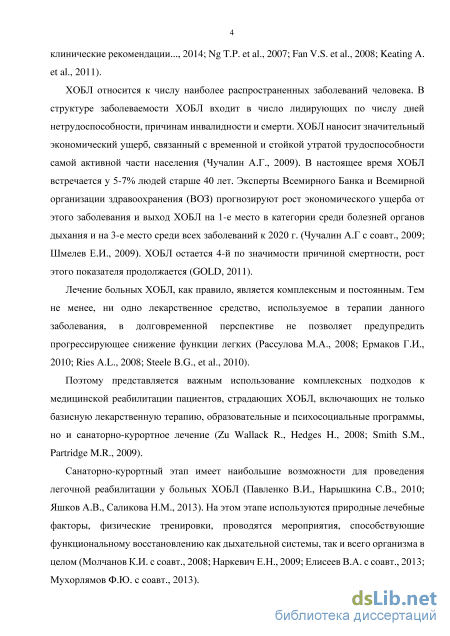 4

клинические рекомендации..., 2014; Ng T.P. et al., 2007; Fan V.S. et al., 2008; Keating A. et al., 2011).

ХОБЛ относится к числу наиболее распространенных заболеваний человека. В структуре заболеваемости ХОБЛ входит в число лидирующих по числу дней нетрудоспособности, причинам инвалидности и смерти. ХОБЛ наносит значительный экономический ущерб, связанный с временной и стойкой утратой трудоспособности самой активной части населения (Чучалин А.Г., 2009). В настоящее время ХОБЛ встречается у 5-7% людей старше 40 лет. Эксперты Всемирного Банка и Всемирной организации здравоохранения (ВОЗ) прогнозируют рост экономического ущерба от этого заболевания и выход ХОБЛ на 1-е место в категории среди болезней органов дыхания и на 3-е место среди всех заболеваний к 2020 г. (Чучалин А.Г с соавт., 2009; Шмелев Е.И., 2009). ХОБЛ остается 4-й по значимости причиной смертности, рост этого показателя продолжается (GOLD, 2011).

Лечение больных ХОБЛ, как правило, является комплексным и постоянным. Тем не менее, ни одно лекарственное средство, используемое в терапии данного заболевания, в долговременной перспективе не позволяет предупредить прогрессирующее снижение функции легких (Рассулова М.А., 2008; Ермаков Г.И., 2010; Ries A.L., 2008; Steele B.G., et al., 2010).

Поэтому представляется важным использование комплексных подходов к медицинской реабилитации пациентов, страдающих ХОБЛ, включающих не только базисную лекарственную терапию, образовательные и психосоциальные программы, но и санаторно-курортное лечение (Zu Wallack R., Hedges H., 2008; Smith S.M., Partridge M.R., 2009).

Санаторно-курортный этап имеет наибольшие возможности для проведения легочной реабилитации у больных ХОБЛ (Павленко В.И., Нарышкина С.В., 2010; Яшков А.В., Саликова Н.М., 2013). На этом этапе используются природные лечебные факторы, физические тренировки, проводятся мероприятия, способствующие функциональному восстановлению как дыхательной системы, так и всего организма в целом (Молчанов К.И. с соавт., 2008; Наркевич Е.Н., 2009; Елисеев В.А. с соавт., 2013; Мухорлямов Ф.Ю. с соавт., 2013).

dsLib.net
библиотека диссертаций